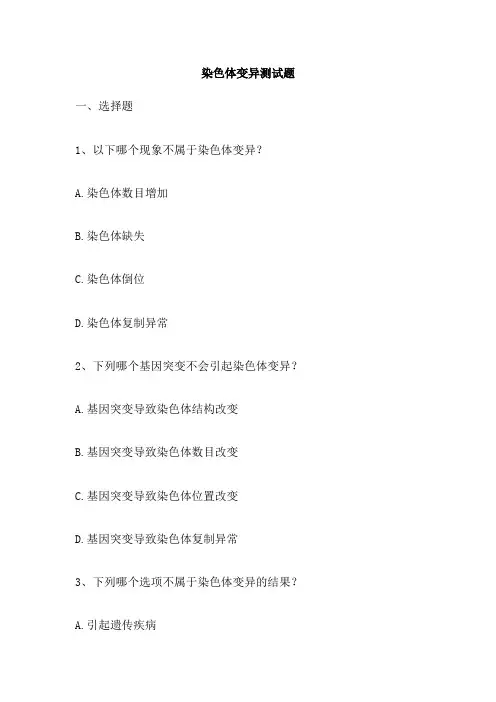 染色体变异测试题

一、选择题

1、以下哪个现象不属于染色体变异？

A.染色体数目增加

B.染色体缺失

C.染色体倒位

D.染色体复制异常

2、下列哪个基因突变不会引起染色体变异？

A.基因突变导致染色体结构改变

B.基因突变导致染色体数目改变

C.基因突变导致染色体位置改变

D.基因突变导致染色体复制异常

3、下列哪个选项不属于染色体变异的结果？

A.引起遗传疾病